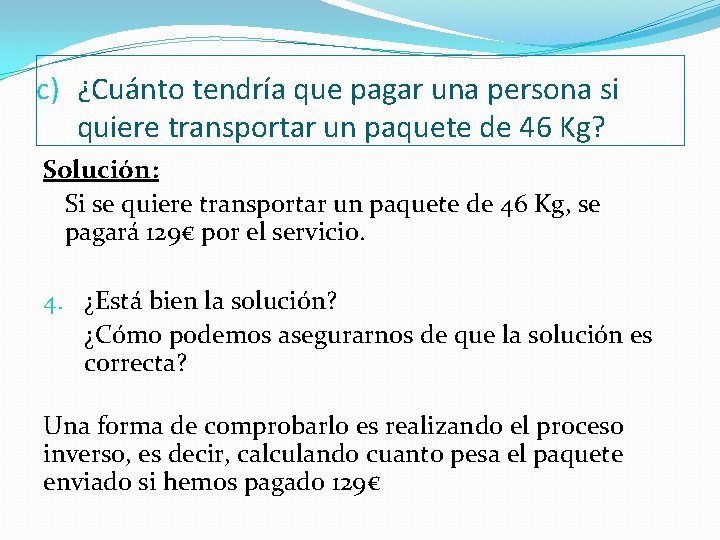 c) ¿Cuánto tendría que pagar una persona si quiere transportar un paquete de 46 Kg?

Solución:

Si se quiere transportar un paquete de 46 Kg, se pagará 129€ por el servicio.

4. ¿Está bien la solución?

¿Cómo podemos asegurarnos de que la solución es correcta?

Una forma de comprobarlo es realizando el proceso inverso, es decir, calculando cuanto pesa el paquete enviado si hemos pagado 129€